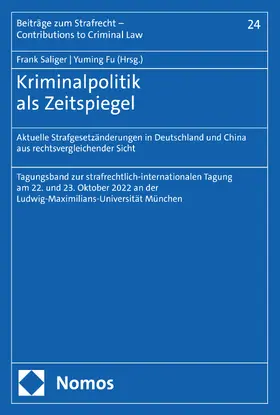 Beiträge zum Strafrecht – Contributions to Criminal Law

24

Frank Saliger | Yuming Fu (Hrsg.)

Kriminalpolitik als Zeitspiegel

Aktuelle Strafgesetzänderungen in Deutschland und China aus rechtsvergleichender Sicht

Tagungsband zur strafrechtlich-internationalen Tagung am 22. und 23. Oktober 2022 an der Ludwig-Maximilians-Universität München

Nomos